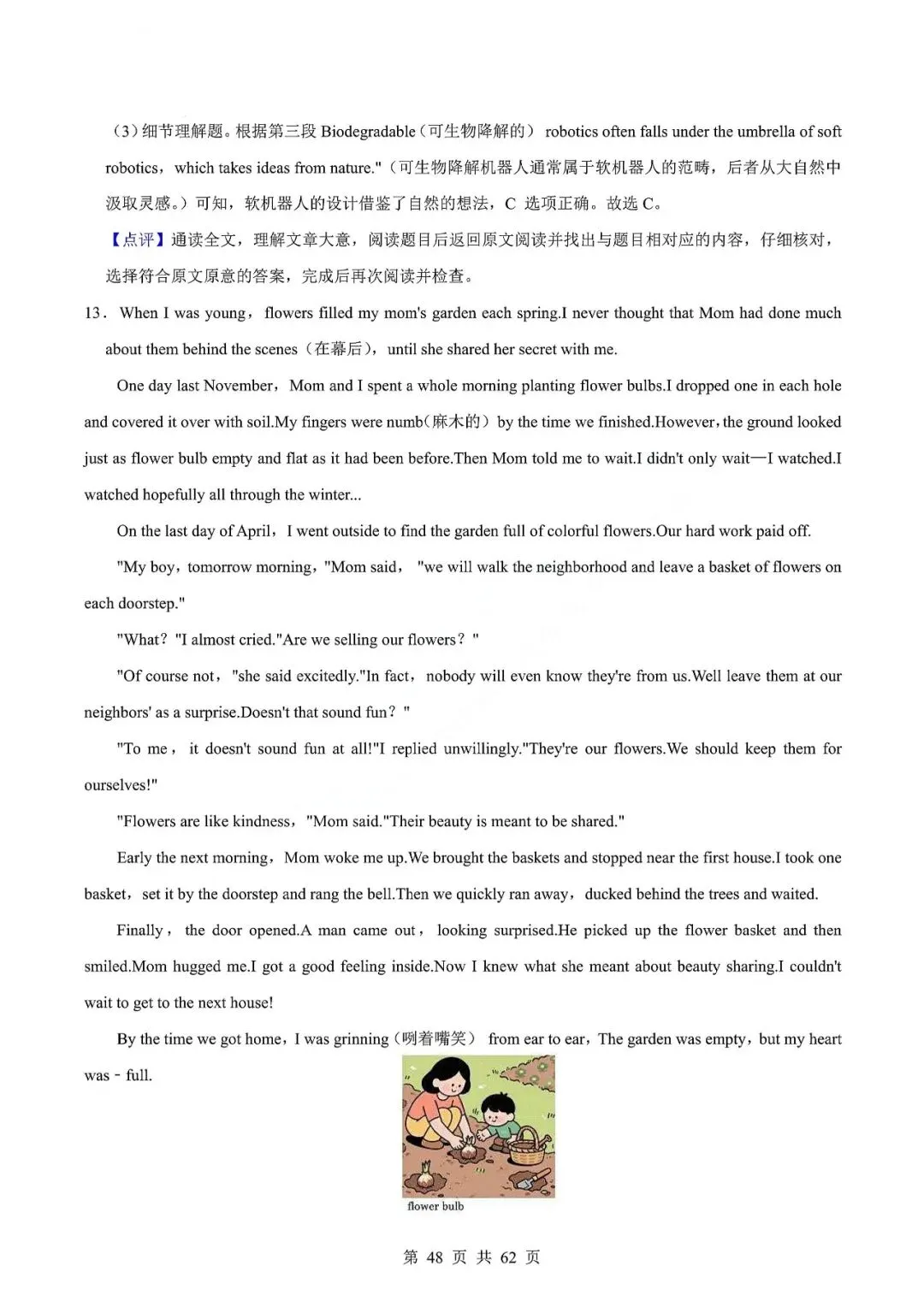 （3）细节理解题。根据第三段 Biodegradable（可生物降解的） robotics often falls under the umbrella of soft robotics，which takes ideas from nature."（可生物降解机器人通常属于软机器人的范畴，后者从大自然中汲取灵感。）可知，软机器人的设计借鉴了自然的想法，C 选项正确。故选 C。

【点评】通读全文，理解文章大意，阅读题目后返回原文阅读并找出与题目相对应的内容，仔细核对，选择符合原文原意的答案，完成后再次阅读并检查。

13．When I was young，flowers filled my mom's garden each spring.I never thought that Mom had done much about them behind the scenes（在幕后），until she shared her secret with me.

One day last November，Mom and I spent a whole morning planting flower bulbs.I dropped one in each hole and covered it over with soil.My fingers were numb(麻木的）by the time we finished.However，the ground looked just as flower bulb empty and flat as it had been before.Then Mom told me to wait.I didn't only wait—I watched.I watched hopefully all through the winter...

On the last day of April，I went outside to find the garden full of colorful flowers.Our hard work paid off.

"My boy，tomorrow morning，"Mom said，"we will walk the neighborhood and leave a basket of flowers on each doorstep."

"What？"I almost cried."Are we selling our flowers？"

"Of course not，"she said excitedly."In fact，nobody will even know they're from us.Well leave them at our neighbors' as a surprise.Doesn't that sound fun？"

"To me，it doesn't sound fun at all!"I replied unwillingly."They're our flowers.We should keep them for ourselves!"

"Flowers are like kindness，"Mom said."Their beauty is meant to be shared."

Early the next morning，Mom woke me up.We brought the baskets and stopped near the first house.I took one basket，set it by the doorstep and rang the bell.Then we quickly ran away，ducked behind the trees and waited.

Finally，the door opened.A man came out，looking surprised.He picked up the flower basket and then smiled.Mom hugged me.I got a good feeling inside.Now I knew what she meant about beauty sharing.I couldn't wait to get to the next house!

By the time we got home，I was grinning（咧着嘴笑） from ear to ear，The garden was empty，but my heart was - full.

flower bulb

第 48 页 共 62 页